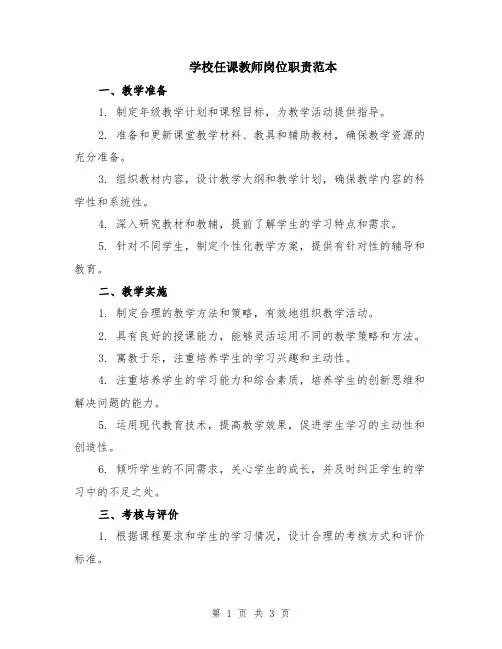 学校任课教师岗位职责范本

一、教学准备

1. 制定年级教学计划和课程目标，为教学活动提供指导。

2. 准备和更新课堂教学材料、教具和辅助教材，确保教学资源的充分准备。

3. 组织教材内容，设计教学大纲和教学计划，确保教学内容的科学性和系统性。

4. 深入研究教材和教辅，提前了解学生的学习特点和需求。

5. 针对不同学生，制定个性化教学方案，提供有针对性的辅导和教育。

二、教学实施

1. 制定合理的教学方法和策略，有效地组织教学活动。

2. 具有良好的授课能力，能够灵活运用不同的教学策略和方法。

3. 寓教于乐，注重培养学生的学习兴趣和主动性。

4. 注重培养学生的学习能力和综合素质，培养学生的创新思维和解决问题的能力。

5. 运用现代教育技术，提高教学效果，促进学生学习的主动性和创造性。

6. 倾听学生的不同需求，关心学生的成长，并及时纠正学生的学习中的不足之处。

三、考核与评价

1. 根据课程要求和学生的学习情况，设计合理的考核方式和评价标准。

第 1 页 共 3 页